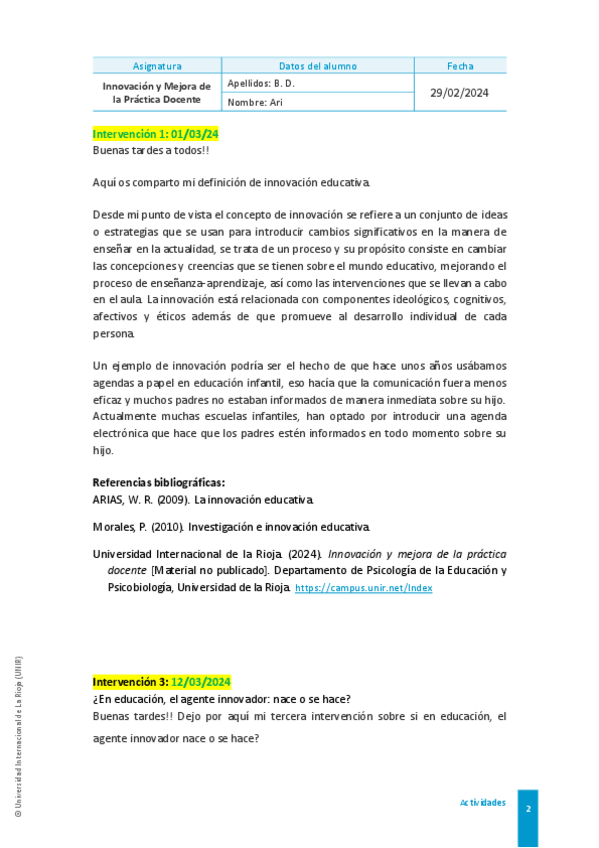 | Asignatura | Datos del alumno | Fecha |
|---|---|---|
| Innovación y Mejora de la Práctica Docente | Apellidos: B. D. | 29/02/2024 |
| | Nombre: Ari | |

Intervención 1: 01/03/24
Buenas tardes a todos!!

Aquí os comparto mi definición de innovación educativa.

Desde mi punto de vista el concepto de innovación se refiere a un conjunto de ideas o estrategias que se usan para introducir cambios significativos en la manera de enseñar en la actualidad, se trata de un proceso y su propósito consiste en cambiar las concepciones y creencias que se tienen sobre el mundo educativo, mejorando el proceso de enseñanza-aprendizaje, así como las intervenciones que se llevan a cabo en el aula. La innovación está relacionada con componentes ideológicos, cognitivos, afectivos y éticos además de que promueve al desarrollo individual de cada persona.

Un ejemplo de innovación podría ser el hecho de que hace unos años usábamos agendas a papel en educación infantil, eso hacía que la comunicación fuera menos eficaz y muchos padres no estaban informados de manera inmediata sobre su hijo. Actualmente muchas escuelas infantiles, han optado por introducir una agenda electrónica que hace que los padres estén informados en todo momento sobre su hijo.

Referencias bibliográficas:
ARIAS, W. R. (2009). La innovación educativa.

Morales, P. (2010). Investigación e innovación educativa.

Universidad Internacional de la Rioja. (2024). Innovación y mejora de la práctica docente [Material no publicado]. Departamento de Psicología de la Educación y Psicobiología, Universidad de la Rioja. https://campus.unir.net/Index

Intervención 3: 12/03/2024
¿En educación, el agente innovador: nace o se hace?
Buenas tardes!! Dejo por aquí mi tercera intervención sobre si en educación, el agente innovador nace o se hace?

© Universidad Internacional de La Rioja (UNIR)

Actividades
2